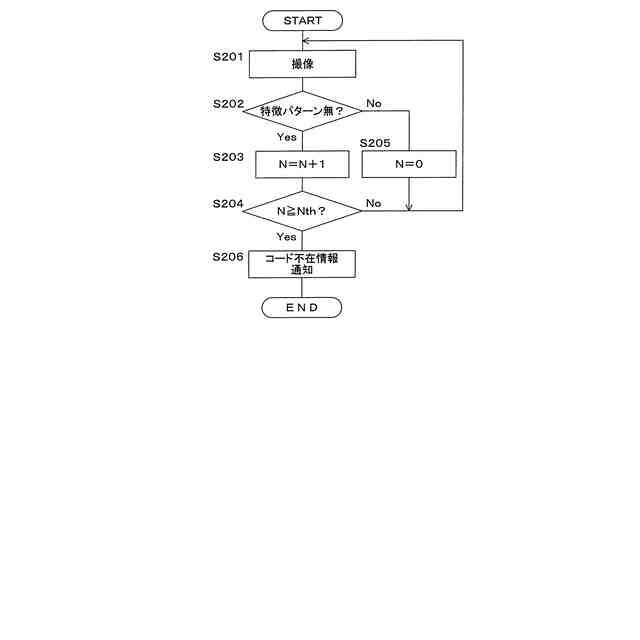 START

S201
撮像

S202
特徴パターン無？
No
Yes

S203
N=N+1

S205
N=0

S204
N≧Nth？
No
Yes

S206
コード不在情報通知

END